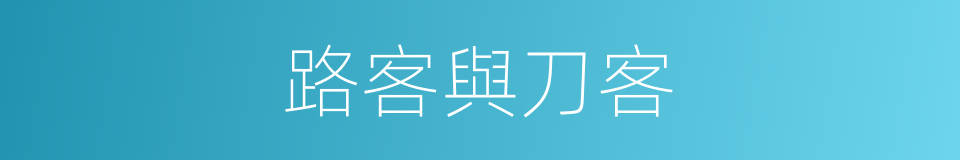 路客與刀客